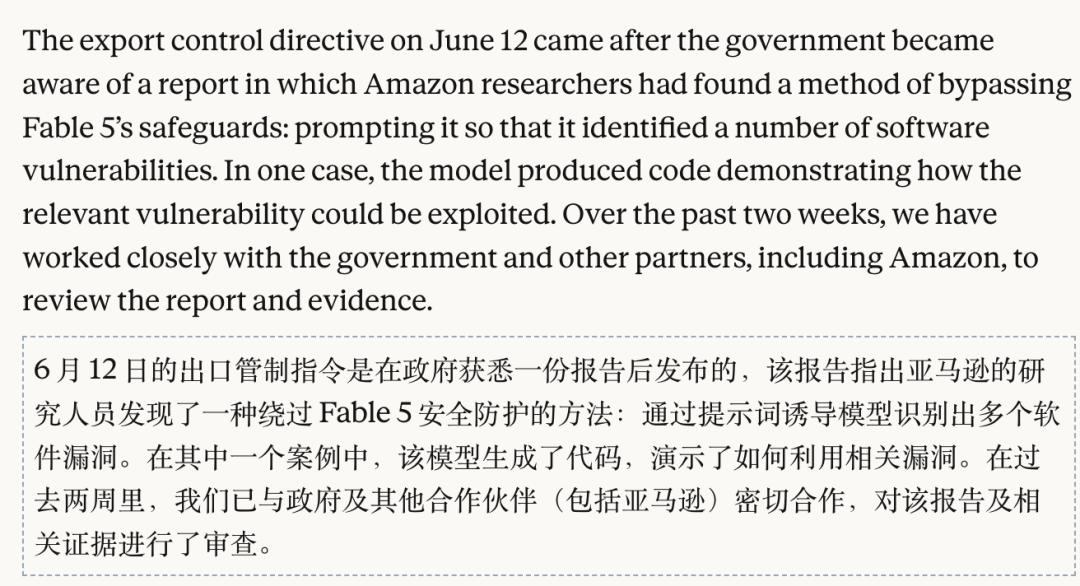 The export control directive on June 12 came after the government became aware of a report in which Amazon researchers had found a method of bypassing Fable 5's safeguards: prompting it so that it identified a number of software vulnerabilities. In one case, the model produced code demonstrating how the relevant vulnerability could be exploited. Over the past two weeks, we have worked closely with the government and other partners, including Amazon, to review the report and evidence.

6 月 12 日的出口管制指令是在政府获悉一份报告后发布的，该报告指出亚马逊的研究人员发现了一种绕过 Fable 5 安全防护的方法：通过提示词诱导模型识别出多个软件漏洞。在其中一个案例中，该模型生成了代码，演示了如何利用相关漏洞。在过去两周里，我们已与政府及其他合作伙伴（包括亚马逊）密切合作，对该报告及相关证据进行了审查。